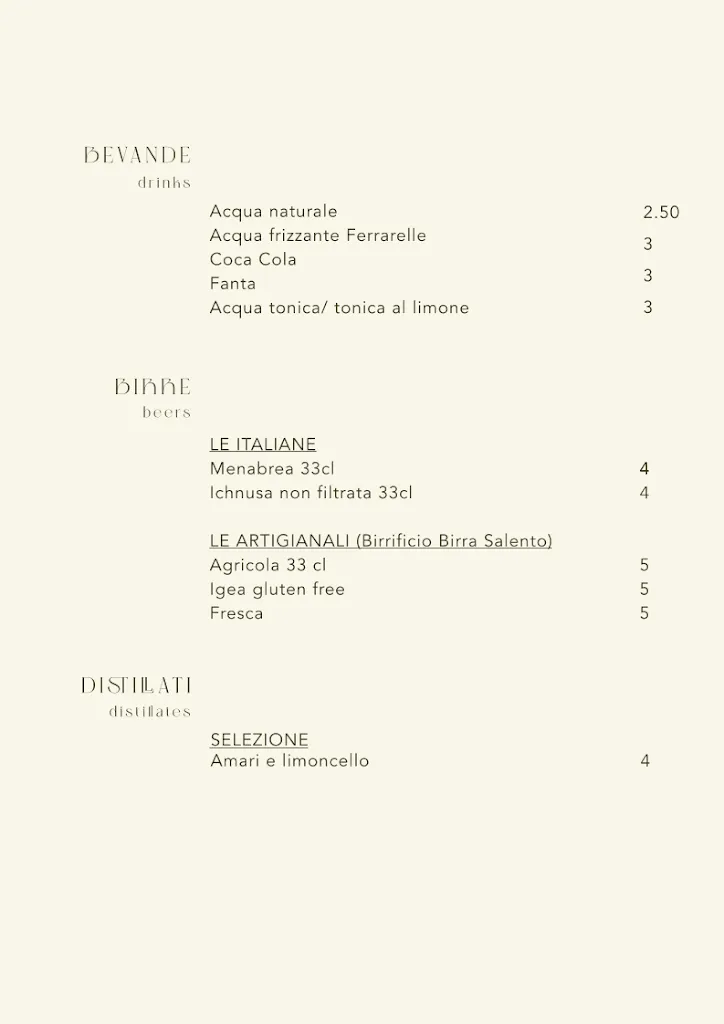 BEVANDE
drinks

Acqua naturale 2.50
Acqua frizzante Ferrarelle 3
Coca Cola
Fanta 3
Acqua tonica/ tonica al limone 3

BIRRE
beers

LE ITALIANE
Menabrea 33cl 4
Ichnusa non filtrata 33cl 4

LE ARTIGIANALI (Birrificio Birra Salento)
Agricola 33 cl 5
Igea gluten free 5
Fresca 5

DISTILLATI
distillates

SELEZIONE
Amari e limoncello 4